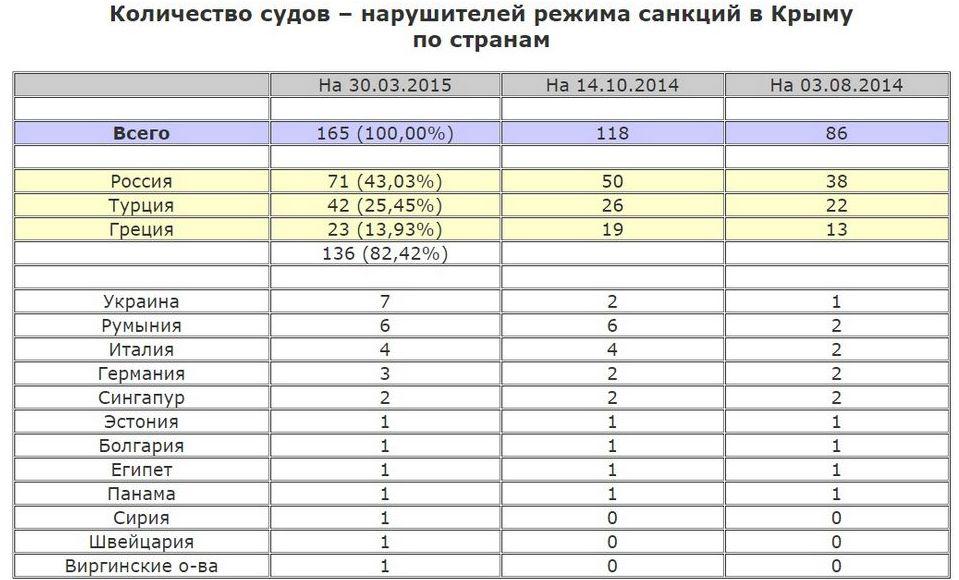 Количество судов – нарушителей режима санкций в Крыму по странам

| | На 30.03.2015 | На 14.10.2014 | На 03.08.2014 |
|---|---|---|---|
| | | | |
| **Всего** | 165 (100,00%) | 118 | 86 |
| | | | |
| Россия | 71 (43,03%) | 50 | 38 |
| Турция | 42 (25,45%) | 26 | 22 |
| Греция | 23 (13,93%) | 19 | 13 |
| | 136 (82,42%) | | |
| | | | |
| Украина | 7 | 2 | 1 |
| Румыния | 6 | 6 | 2 |
| Италия | 4 | 4 | 2 |
| Германия | 3 | 2 | 2 |
| Сингапур | 2 | 2 | 2 |
| Эстония | 1 | 1 | 1 |
| Болгария | 1 | 1 | 1 |
| Египет | 1 | 1 | 1 |
| Панама | 1 | 1 | 1 |
| Сирия | 1 | 0 | 0 |
| Швейцария | 1 | 0 | 0 |
| Виргинские о-ва | 1 | 0 | 0 |